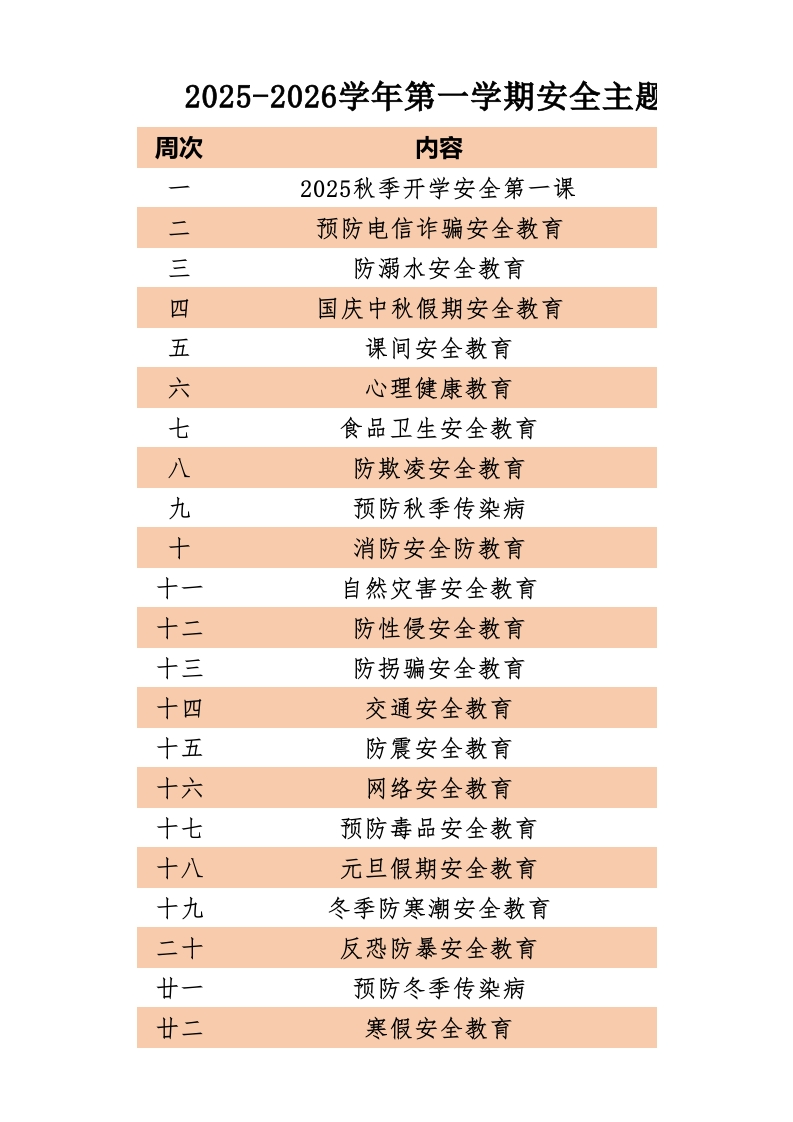 2025-2026学年第一学期安全主题

| 周次 | 内容 |
|---|---|
| 一 | 2025秋季开学安全第一课 |
| 二 | 预防电信诈骗安全教育 |
| 三 | 防溺水安全教育 |
| 四 | 国庆中秋假期安全教育 |
| 五 | 课间安全教育 |
| 六 | 心理健康教育 |
| 七 | 食品卫生安全教育 |
| 八 | 防欺凌安全教育 |
| 九 | 预防秋季传染病 |
| 十 | 消防安全防教育 |
| 十一 | 自然灾害安全教育 |
| 十二 | 防性侵安全教育 |
| 十三 | 防拐骗安全教育 |
| 十四 | 交通安全教育 |
| 十五 | 防震安全教育 |
| 十六 | 网络安全教育 |
| 十七 | 预防毒品安全教育 |
| 十八 | 元旦假期安全教育 |
| 十九 | 冬季防寒潮安全教育 |
| 二十 | 反恐防暴安全教育 |
| 廿一 | 预防冬季传染病 |
| 廿二 | 寒假安全教育 |